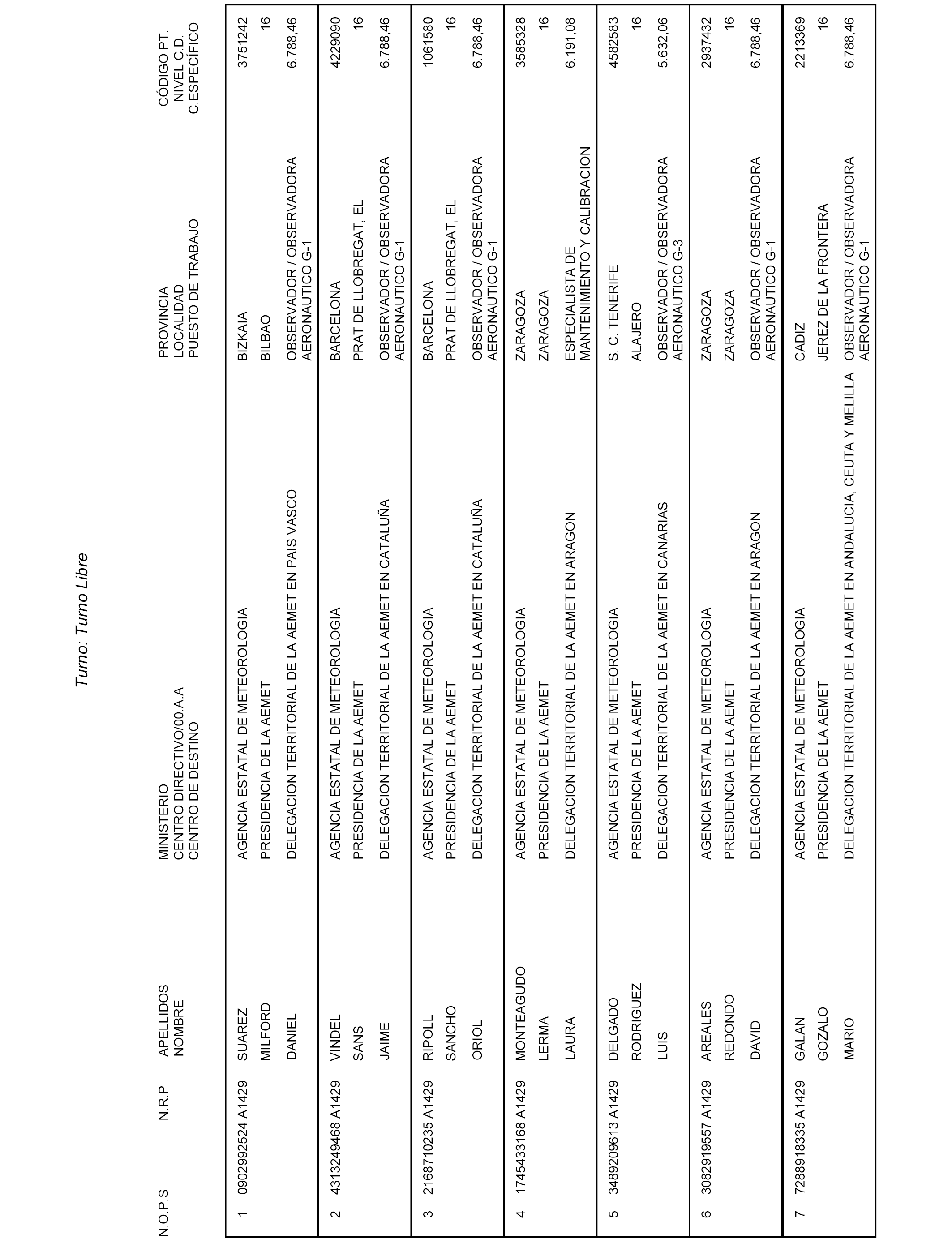 Turno: Turno Libre

| N.O.P.S | N.R.P | APELLIDOS NOMBRE | MINISTERIO CENTRO DIRECTIVO/00.A.A CENTRO DE DESTINO | PROVINCIA LOCALIDAD PUESTO DE TRABAJO | CÓDIGO PT. NIVEL C.D. C.ESPECÍFICO |
|---|---|---|---|---|---|
| 1 | 0902992524 A1429 | SUAREZ MILFORD DANIEL | AGENCIA ESTATAL DE METEOROLOGIA PRESIDENCIA DE LA AEMET DELEGACION TERRITORIAL DE LA AEMET EN PAIS VASCO | BIZKAIA BILBAO OBSERVADOR / OBSERVADORA AERONAUTICO G-1 | 3751242 16 6.788,46 |
| 2 | 4313249468 A1429 | VINDEL SANS JAIME | AGENCIA ESTATAL DE METEOROLOGIA PRESIDENCIA DE LA AEMET DELEGACION TERRITORIAL DE LA AEMET EN CATALUÑA | BARCELONA PRAT DE LLOBREGAT, EL OBSERVADOR / OBSERVADORA AERONAUTICO G-1 | 4229090 16 6.788,46 |
| 3 | 2168710235 A1429 | RIPOLL SANCHO ORIOL | AGENCIA ESTATAL DE METEOROLOGIA PRESIDENCIA DE LA AEMET DELEGACION TERRITORIAL DE LA AEMET EN CATALUÑA | BARCELONA PRAT DE LLOBREGAT, EL OBSERVADOR / OBSERVADORA AERONAUTICO G-1 | 1061580 16 6.788,46 |
| 4 | 1745433168 A1429 | MONTEAGUDO LERMA LAURA | AGENCIA ESTATAL DE METEOROLOGIA PRESIDENCIA DE LA AEMET DELEGACION TERRITORIAL DE LA AEMET EN ARAGON | ZARAGOZA ZARAGOZA ESPECIALISTA DE MANTENIMIENTO Y CALIBRACION | 3585328 16 6.191,08 |
| 5 | 3489209613 A1429 | DELGADO RODRIGUEZ LUIS | AGENCIA ESTATAL DE METEOROLOGIA PRESIDENCIA DE LA AEMET DELEGACION TERRITORIAL DE LA AEMET EN CANARIAS | S. C. TENERIFE ALAJERO OBSERVADOR / OBSERVADORA AERONAUTICO G-3 | 4582583 16 5.632,06 |
| 6 | 3082919557 A1429 | AREALES REDONDO DAVID | AGENCIA ESTATAL DE METEOROLOGIA PRESIDENCIA DE LA AEMET DELEGACION TERRITORIAL DE LA AEMET EN ARAGON | ZARAGOZA ZARAGOZA OBSERVADOR / OBSERVADORA AERONAUTICO G-1 | 2937432 16 6.788,46 |
| 7 | 7288918335 A1429 | GALAN GOZALO MARIO | AGENCIA ESTATAL DE METEOROLOGIA PRESIDENCIA DE LA AEMET DELEGACION TERRITORIAL DE LA AEMET EN ANDALUCIA, CEUTA Y MELILLA | CADIZ JEREZ DE LA FRONTERA OBSERVADOR / OBSERVADORA AERONAUTICO G-1 | 2213369 16 6.788,46 |